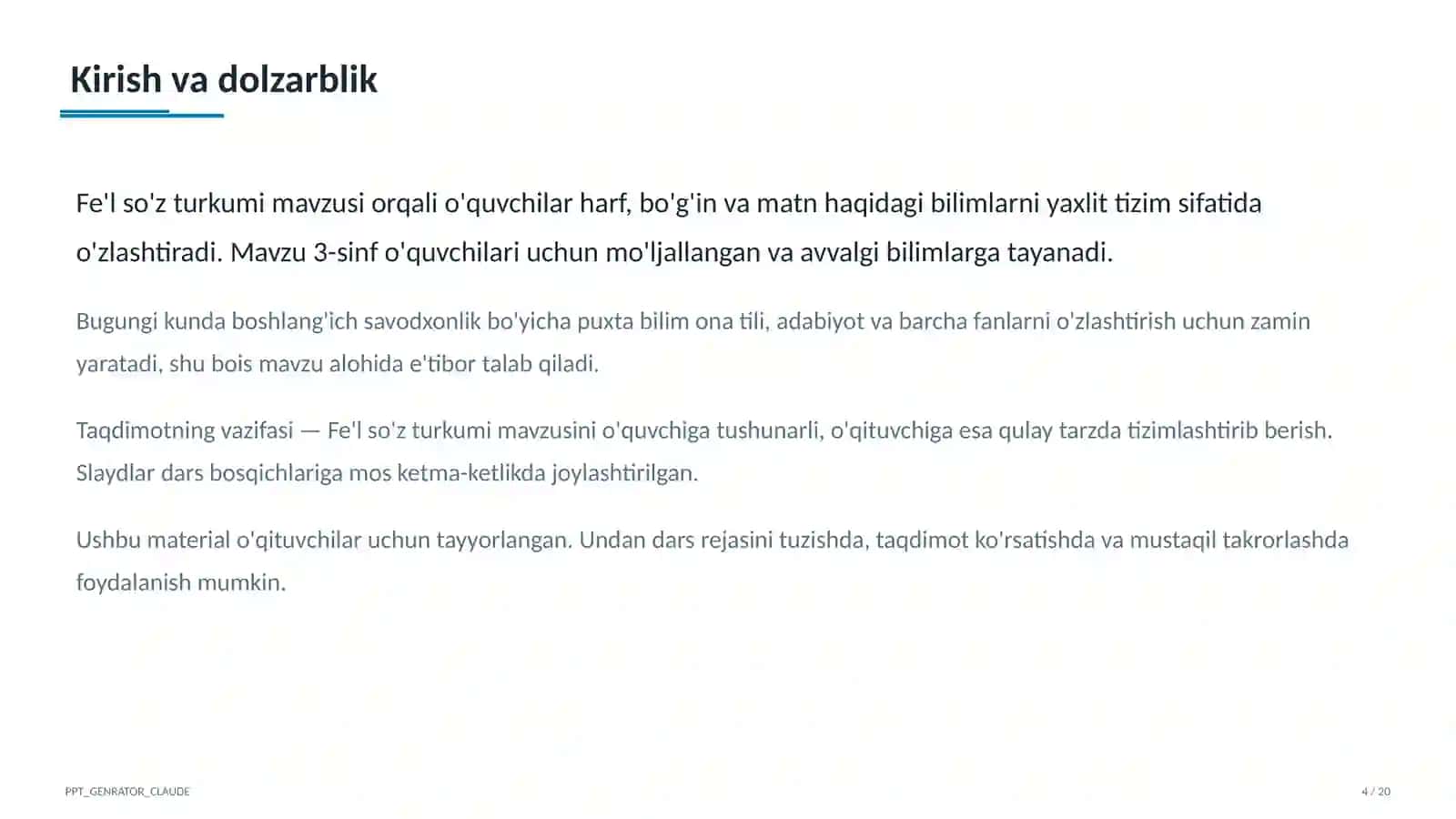 Kirish va dolzarblik

Fe'l so'z turkumi mavzusi orqali o'quvchilar harf, bo'g'in va matn haqidagi bilimlarni yaxlit tizim sifatida o'zlashtiradi. Mavzu 3-sinf o'quvchilari uchun mo'ljallangan va avvalgi bilimlarga tayanadi.

Bugungi kunda boshlang'ich savodxonlik bo'yicha puxta bilim ona tili, adabiyot va barcha fanlarni o'zlashtirish uchun zamin yaratadi, shu bois mavzu alohida e'tibor talab qiladi.

Taqdimotning vazifasi — Fe'l so'z turkumi mavzusini o'quvchiga tushunarli, o'qituvchiga esa qulay tarzda tizimlashtirib berish. Slaydlar dars bosqichlariga mos ketma-ketlikda joylashtirilgan.

Ushbu material o'qituvchilar uchun tayyorlangan. Undan dars rejasini tuzishda, taqdimot ko'rsatishda va mustaqil takrorlashda foydalanish mumkin.

PPT_GENRATOR_CLAUDE

4 / 20